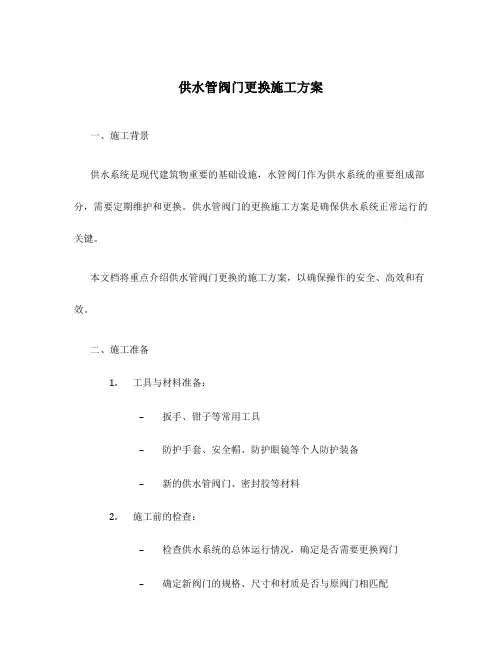 供水管阀门更换施工方案

一、施工背景

供水系统是现代建筑物重要的基础设施，水管阀门作为供水系统的重要组成部分，需要定期维护和更换。供水管阀门的更换施工方案是确保供水系统正常运行的关键。

本文档将重点介绍供水管阀门更换的施工方案，以确保操作的安全、高效和有效。

二、施工准备

1. 工具与材料准备：

– 扳手、钳子等常用工具

– 防护手套、安全帽、防护眼镜等个人防护装备

– 新的供水管阀门、密封胶等材料

2. 施工前的检查：

– 检查供水系统的总体运行情况，确定是否需要更换阀门

– 确定新阀门的规格、尺寸和材质是否与原阀门相匹配